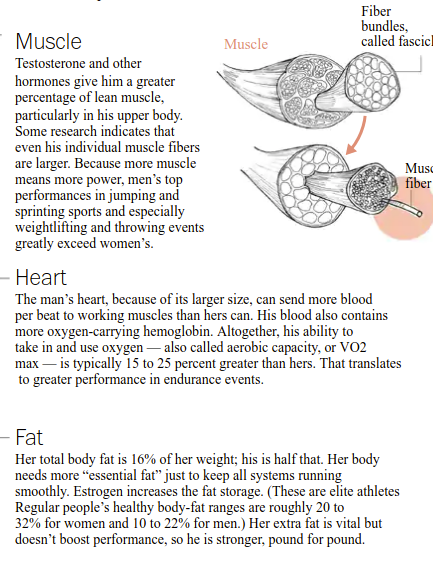 Muscle

Testosterone and other hormones give him a greater percentage of lean muscle, particularly in his upper body. Some research indicates that even his individual muscle fibers are larger. Because more muscle means more power, men's top performances in jumping and sprinting sports and especially weightlifting and throwing events greatly exceed women's.

Muscle

Fiber bundles, called fascicl

Musc fiber

Heart

The man's heart, because of its larger size, can send more blood per beat to working muscles than hers can. His blood also contains more oxygen-carrying hemoglobin. Altogether, his ability to take in and use oxygen — also called aerobic capacity, or VO2 max — is typically 15 to 25 percent greater than hers. That translates to greater performance in endurance events.

Fat

Her total body fat is 16% of her weight; his is half that. Her body needs more "essential fat" just to keep all systems running smoothly. Estrogen increases the fat storage. (These are elite athletes Regular people's healthy body-fat ranges are roughly 20 to 32% for women and 10 to 22% for men.) Her extra fat is vital but doesn't boost performance, so he is stronger, pound for pound.